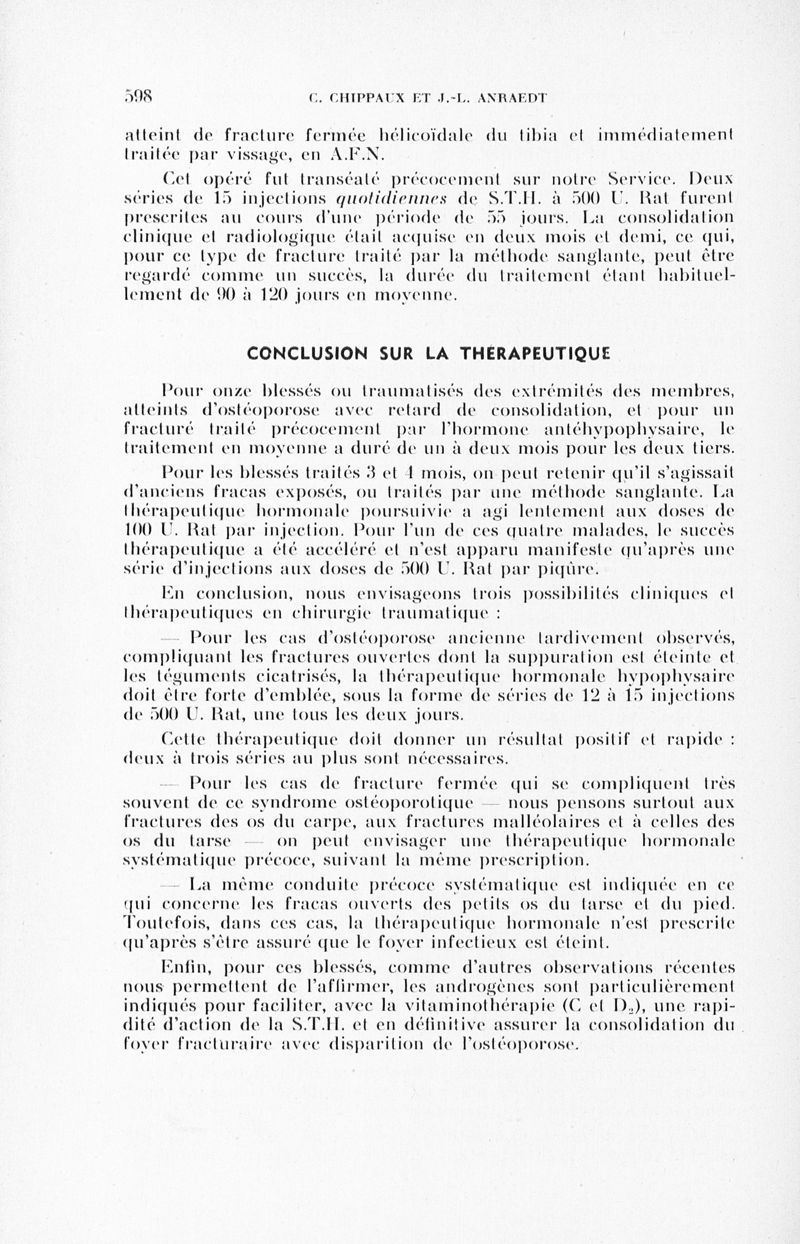 598 C. CHIPPAUX ET J.-L. ANRAEDT

atteint de fracture fermée hélicoïdale du tibia et immédiatement traitée par vissage, en A.F.N.

Cet opéré fut transéaté précocement sur notre Service. Deux séries de 15 injections quotidiennes de S.T.H. à 500 U. Rat furent prescrites au cours d'une période de 55 jours. La consolidation clinique et radiologique était acquise en deux mois et demi, ce qui, pour ce type de fracture traité par la méthode sanglante, peut être regardé comme un succès, la durée du traitement étant habituellement de 90 à 120 jours en moyenne.

CONCLUSION SUR LA THERAPEUTIQUE

Pour onze blessés ou traumatisés des extrémités des membres, atteints d'ostéoporose avec retard de consolidation, et pour un fracturé traité précocement par l'hormone antéhypophysaire, le traitement en moyenne a duré de un à deux mois pour les deux tiers.

Pour les blessés traités 3 et 4 mois, on peut retenir qu'il s'agissait d'anciens fracas exposés, ou traités par une méthode sanglante. La thérapeutique hormonale poursuivie a agi lentement aux doses de 100 U. Rat par injection. Pour l'un de ces quatre malades, le succès thérapeutique a été accéléré et n'est apparu manifeste qu'après une série d'injections aux doses de 500 U. Rat par piqûre.

En conclusion, nous envisageons trois possibilités cliniques et thérapeutiques en chirurgie traumatique :

— Pour les cas d'ostéoporose ancienne tardivement observés, compliquant les fractures ouvertes dont la suppuration est éteinte et les téguments cicatrisés, la thérapeutique hormonale hypophysaire doit être forte d'emblée, sous la forme de séries de 12 à 15 injections de 500 U. Rat, une tous les deux jours.

Cette thérapeutique doit donner un résultat positif et rapide : deux à trois séries au plus sont nécessaires.

— Pour les cas de fracture fermée qui se compliquent très souvent de ce syndrome ostéoporotique — nous pensons surtout aux fractures des os du carpe, aux fractures malléolaires et à celles des os du tarse — on peut envisager une thérapeutique hormonale systématique précoce, suivant la même prescription.

— La même conduite précoce systématique est indiquée en ce qui concerne les fracas ouverts des petits os du tarse et du pied. Toutefois, dans ces cas, la thérapeutique hormonale n'est prescrite qu'après s'être assuré que le foyer infectieux est éteint.

Enfin, pour ces blessés, comme d'autres observations récentes nous permettent de l'affirmer, les androgènes sont particulièrement indiqués pour faciliter, avec la vitaminothérapie (C et $D_2$), une rapidité d'action de la S.T.H. et en définitive assurer la consolidation du foyer fracturaire avec disparition de l'ostéoporose.